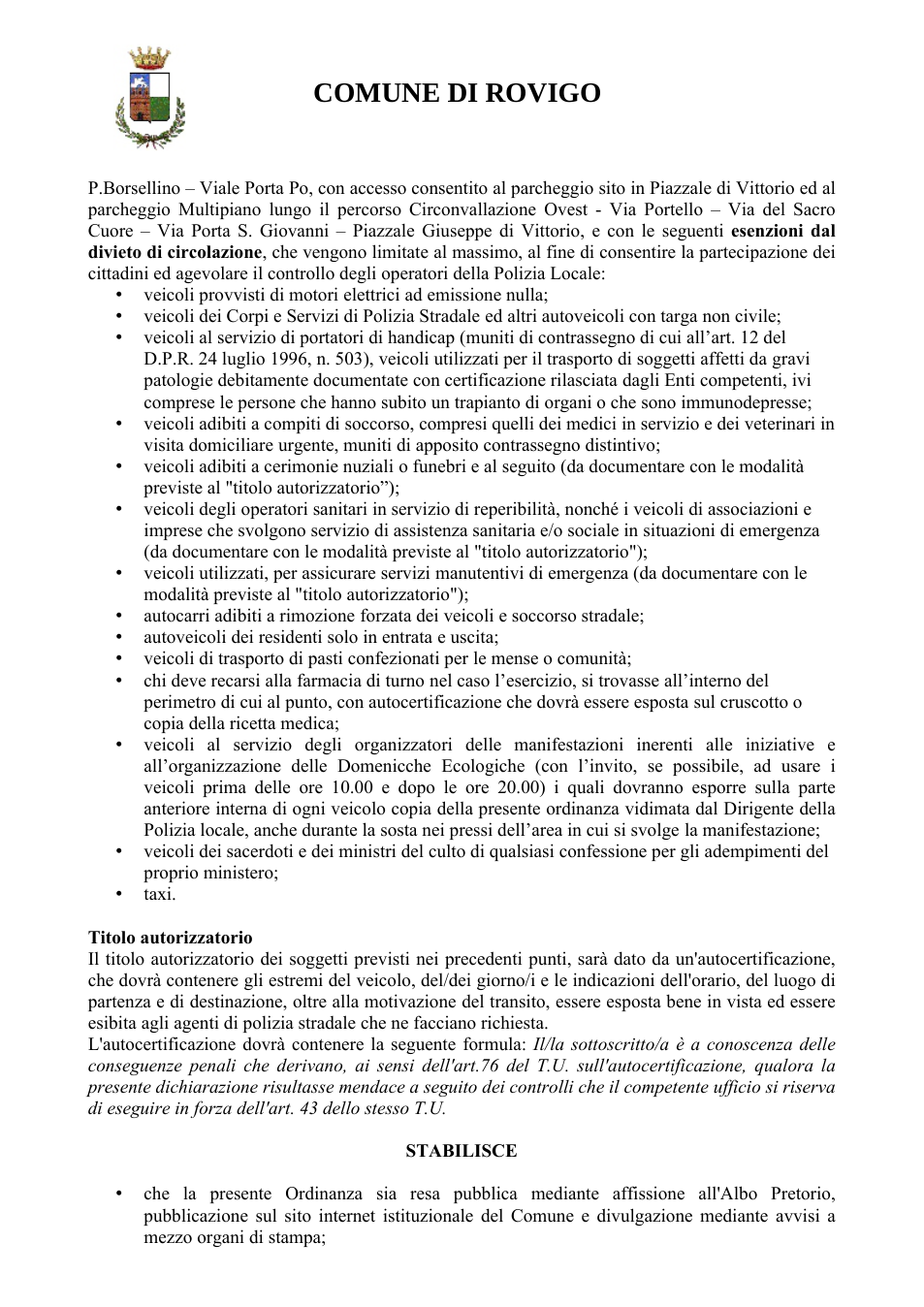 COMUNE DI ROVIGO

P.Borsellino – Viale Porta Po, con accesso consentito al parcheggio sito in Piazzale di Vittorio ed al parcheggio Multipiano lungo il percorso Circonvallazione Ovest - Via Portello – Via del Sacro Cuore – Via Porta S. Giovanni – Piazzale Giuseppe di Vittorio, e con le seguenti esenzioni dal divieto di circolazione, che vengono limitate al massimo, al fine di consentire la partecipazione dei cittadini ed agevolare il controllo degli operatori della Polizia Locale:
• veicoli provvisti di motori elettrici ad emissione nulla;
• veicoli dei Corpi e Servizi di Polizia Stradale ed altri autoveicoli con targa non civile;
• veicoli al servizio di portatori di handicap (muniti di contrassegno di cui all'art. 12 del D.P.R. 24 luglio 1996, n. 503), veicoli utilizzati per il trasporto di soggetti affetti da gravi patologie debitamente documentate con certificazione rilasciata dagli Enti competenti, ivi comprese le persone che hanno subito un trapianto di organi o che sono immunodepresse;
• veicoli adibiti a compiti di soccorso, compresi quelli dei medici in servizio e dei veterinari in visita domiciliare urgente, muniti di apposito contrassegno distintivo;
• veicoli adibiti a cerimonie nuziali o funebri e al seguito (da documentare con le modalità previste al "titolo autorizzatorio");
• veicoli degli operatori sanitari in servizio di reperibilità, nonché i veicoli di associazioni e imprese che svolgono servizio di assistenza sanitaria e/o sociale in situazioni di emergenza (da documentare con le modalità previste al "titolo autorizzatorio");
• veicoli utilizzati, per assicurare servizi manutentivi di emergenza (da documentare con le modalità previste al "titolo autorizzatorio");
• autocarri adibiti a rimozione forzata dei veicoli e soccorso stradale;
• autoveicoli dei residenti solo in entrata e uscita;
• veicoli di trasporto di pasti confezionati per le mense o comunità;
• chi deve recarsi alla farmacia di turno nel caso l'esercizio, si trovasse all'interno del perimetro di cui al punto, con autocertificazione che dovrà essere esposta sul cruscotto o copia della ricetta medica;
• veicoli al servizio degli organizzatori delle manifestazioni inerenti alle iniziative e all'organizzazione delle Domenicche Ecologiche (con l'invito, se possibile, ad usare i veicoli prima delle ore 10.00 e dopo le ore 20.00) i quali dovranno esporre sulla parte anteriore interna di ogni veicolo copia della presente ordinanza vidimata dal Dirigente della Polizia locale, anche durante la sosta nei pressi dell'area in cui si svolge la manifestazione;
• veicoli dei sacerdoti e dei ministri del culto di qualsiasi confessione per gli adempimenti del proprio ministero;
• taxi.

Titolo autorizzatorio
Il titolo autorizzatorio dei soggetti previsti nei precedenti punti, sarà dato da un'autocertificazione, che dovrà contenere gli estremi del veicolo, del/dei giorno/i e le indicazioni dell'orario, del luogo di partenza e di destinazione, oltre alla motivazione del transito, essere esposta bene in vista ed essere esibita agli agenti di polizia stradale che ne facciano richiesta.
L'autocertificazione dovrà contenere la seguente formula: Il/la sottoscritto/a è a conoscenza delle conseguenze penali che derivano, ai sensi dell'art.76 del T.U. sull'autocertificazione, qualora la presente dichiarazione risultasse mendace a seguito dei controlli che il competente ufficio si riserva di eseguire in forza dell'art. 43 dello stesso T.U.

STABILISCE

• che la presente Ordinanza sia resa pubblica mediante affissione all'Albo Pretorio, pubblicazione sul sito internet istituzionale del Comune e divulgazione mediante avvisi a mezzo organi di stampa;